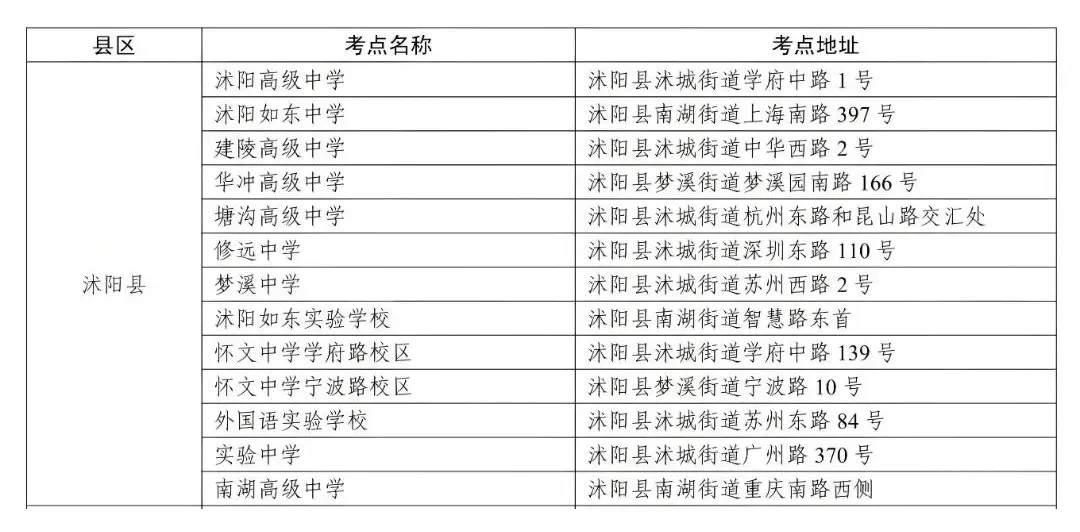 | 县区 | 考点名称 | 考点地址 |
|---|---|---|
| 沭阳县 | 沭阳高级中学 | 沭阳县沭城街道学府中路 1 号 |
| | 沭阳如东中学 | 沭阳县南湖街道上海南路 397 号 |
| | 建陵高级中学 | 沭阳县沭城街道中华西路 2 号 |
| | 华冲高级中学 | 沭阳县梦溪街道梦溪园南路 166 号 |
| | 塘沟高级中学 | 沭阳县沭城街道杭州东路和昆山路交汇处 |
| | 修远中学 | 沭阳县沭城街道深圳东路 110 号 |
| | 梦溪中学 | 沭阳县沭城街道苏州西路 2 号 |
| | 沭阳如东实验学校 | 沭阳县南湖街道智慧路东首 |
| | 怀文中学学府路校区 | 沭阳县沭城街道学府中路 139 号 |
| | 怀文中学宁波路校区 | 沭阳县梦溪街道宁波路 10 号 |
| | 外国语实验学校 | 沭阳县沭城街道苏州东路 84 号 |
| | 实验中学 | 沭阳县沭城街道广州路 370 号 |
| | 南湖高级中学 | 沭阳县南湖街道重庆南路西侧 |